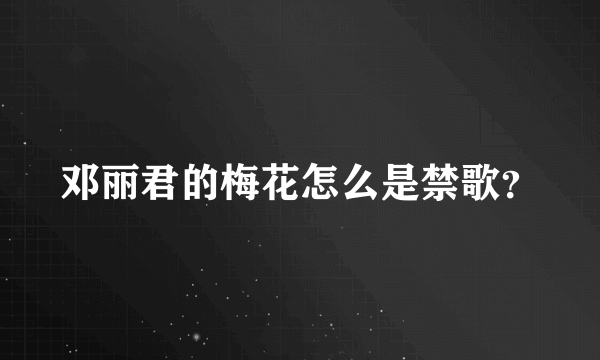 邓丽君的梅花怎么是禁歌?